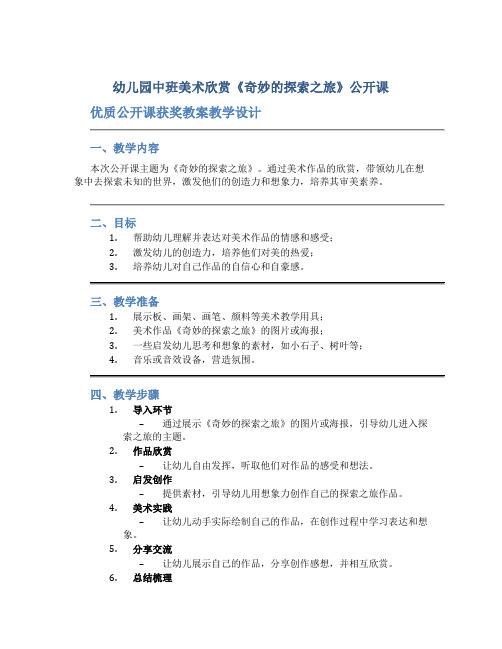 幼儿园中班美术欣赏《奇妙的探索之旅》公开课

优质公开课获奖教案教学设计

一、教学内容

本次公开课主题为《奇妙的探索之旅》。通过美术作品的欣赏，带领幼儿在想象中去探索未知的世界，激发他们的创造力和想象力，培养其审美素养。

二、目标

1. 帮助幼儿理解并表达对美术作品的情感和感受；
2. 激发幼儿的创造力，培养他们对美的热爱；
3. 培养幼儿对自己作品的自信心和自豪感。

三、教学准备

1. 展示板、画架、画笔、颜料等美术教学用具；
2. 美术作品《奇妙的探索之旅》的图片或海报；
3. 一些启发幼儿思考和想象的素材，如小石子、树叶等；
4. 音乐或音效设备，营造氛围。

四、教学步骤

1. 导入环节
– 通过展示《奇妙的探索之旅》的图片或海报，引导幼儿进入探索之旅的主题。
2. 作品欣赏
– 让幼儿自由发挥，听取他们对作品的感受和想法。
3. 启发创作
– 提供素材，引导幼儿用想象力创作自己的探索之旅作品。
4. 美术实践
– 让幼儿动手实际绘制自己的作品，在创作过程中学习表达和想象。
5. 分享交流
– 让幼儿展示自己的作品，分享创作感想，并相互欣赏。
6. 总结梳理